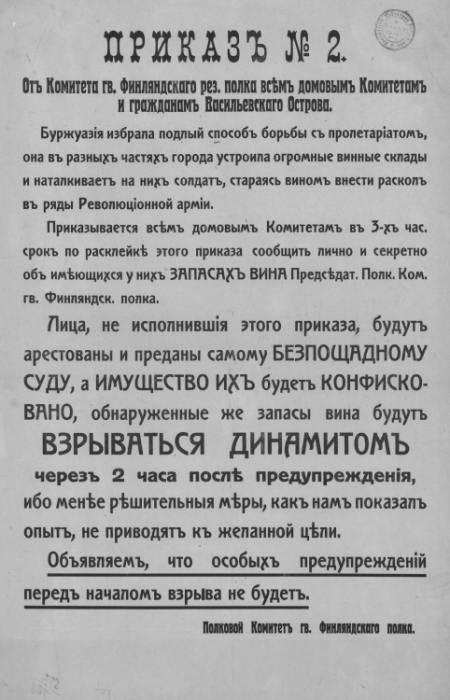 ПРИКАЗЪ № 2.

Отъ Комитета гв. Финляндскаго рез. полка всѣмъ домовымъ Комитетамъ и гражданамъ Васильевскаго Острова.

Буржуазія избрала подлый способъ борьбы съ пролетаріатомъ, она въ разныхъ частяхъ города устроила огромные винные склады и наталкиваетъ на нихъ солдатъ, стараясь виномъ внести расколъ въ ряды Революціонной арміи.

Приказывается всѣмъ домовымъ Комитетамъ въ 3-хъ час. срокъ по расклейкѣ этого приказа сообщить лично и секретно объ имѣющихся у нихъ ЗАПАСАХЪ ВИНА Предсѣдат. Полк. Ком. гв. Финляндск. полка.

Лица, не исполнившія этого приказа, будутъ арестованы и преданы самому БЕЗПОЩАДНОМУ СУДУ, а ИМУЩЕСТВО ИХЪ будетъ КОНФИСКОВАНО, обнаруженные же запасы вина будутъ ВЗРЫВАТЬСЯ ДИНАМИТОМЪ черезъ 2 часа послѣ предупрежденія, ибо менѣе рѣшительныя мѣры, какъ намъ показалъ опытъ, не приводятъ къ желанной цѣли.

Объявляемъ, что особыхъ предупрежденій передъ началомъ взрыва не будетъ.

Полковой Комитетъ гв. Финляндскаго полка.